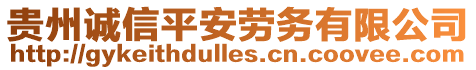 贵州诚信平安劳务有限公司
http://gykeithdulles.cn.coovee.com